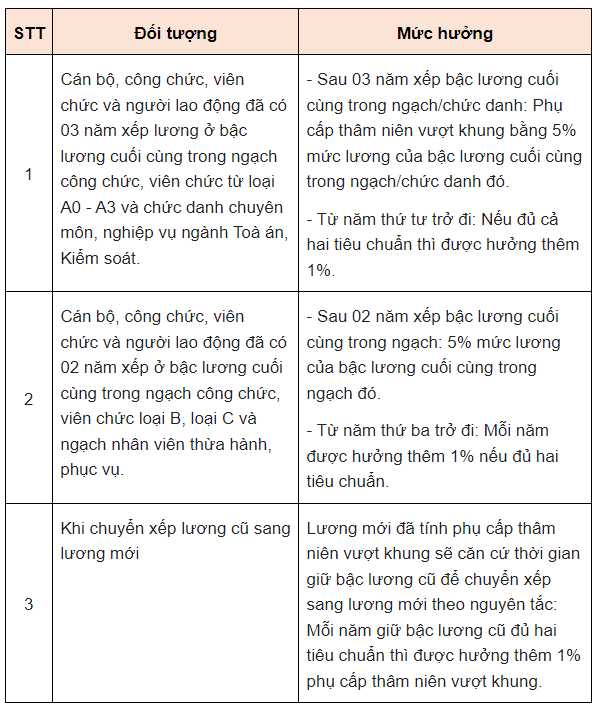 | STT | Đối tượng | Mức hưởng |
|---|---|---|
| 1 | Cán bộ, công chức, viên chức và người lao động đã có 03 năm xếp lương ở bậc lương cuối cùng trong ngạch công chức, viên chức từ loại A0 - A3 và chức danh chuyên môn, nghiệp vụ ngành Toà án, Kiểm soát. | - Sau 03 năm xếp bậc lương cuối cùng trong ngạch/chức danh: Phụ cấp thâm niên vượt khung bằng 5% mức lương của bậc lương cuối cùng trong ngạch/chức danh đó. - Từ năm thứ tư trở đi: Nếu đủ cả hai tiêu chuẩn thì được hưởng thêm 1%. |
| 2 | Cán bộ, công chức, viên chức và người lao động đã có 02 năm xếp ở bậc lương cuối cùng trong ngạch công chức, viên chức loại B, loại C và ngạch nhân viên thừa hành, phục vụ. | - Sau 02 năm xếp bậc lương cuối cùng trong ngạch: 5% mức lương của bậc lương cuối cùng trong ngạch đó. - Từ năm thứ ba trở đi: Mỗi năm được hưởng thêm 1% nếu đủ hai tiêu chuẩn. |
| 3 | Khi chuyển xếp lương cũ sang lương mới | Lương mới đã tính phụ cấp thâm niên vượt khung sẽ căn cứ thời gian giữ bậc lương cũ để chuyển xếp sang lương mới theo nguyên tắc: Mỗi năm giữ bậc lương cũ đủ hai tiêu chuẩn thì được hưởng thêm 1% phụ cấp thâm niên vượt khung. |